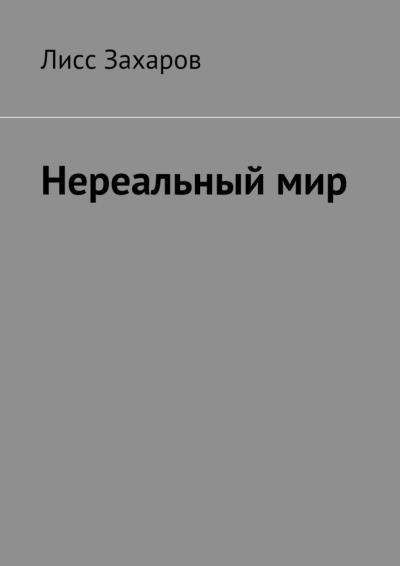 Лисс Захаров

Нереальный мир